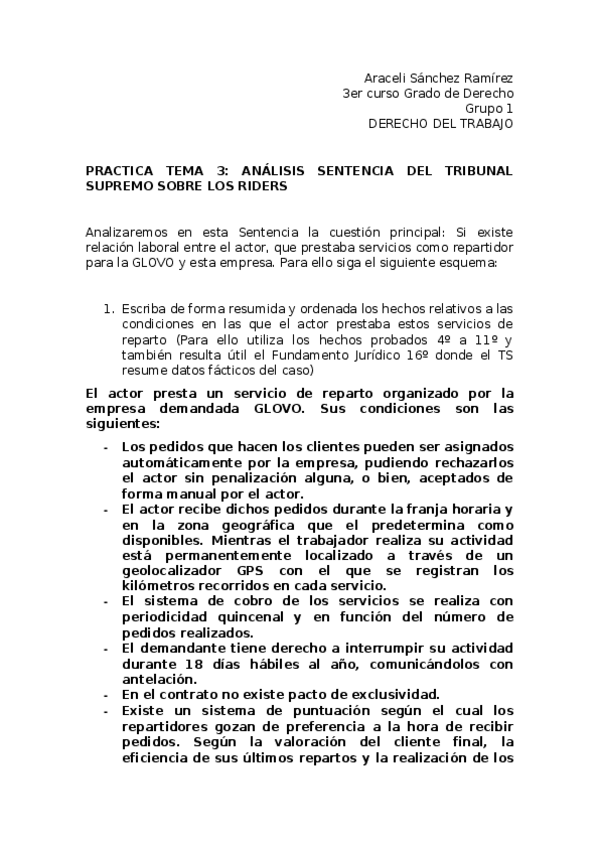 Araceli Sánchez Ramírez
3er curso Grado de Derecho
Grupo 1
DERECHO DEL TRABAJO

PRACTICA TEMA 3: ANÁLISIS SENTENCIA DEL TRIBUNAL SUPREMO SOBRE LOS RIDERS

Analizaremos en esta Sentencia la cuestión principal: Si existe relación laboral entre el actor, que prestaba servicios como repartidor para la GLOVO y esta empresa. Para ello siga el siguiente esquema:

1. Escriba de forma resumida y ordenada los hechos relativos a las condiciones en las que el actor prestaba estos servicios de reparto (Para ello utiliza los hechos probados 4º a 11º y también resulta útil el Fundamento Jurídico 16º donde el TS resume datos fácticos del caso)

El actor presta un servicio de reparto organizado por la empresa demandada GLOVO. Sus condiciones son las siguientes:

- Los pedidos que hacen los clientes pueden ser asignados automáticamente por la empresa, pudiendo rechazarlos el actor sin penalización alguna, o bien, aceptados de forma manual por el actor.
- El actor recibe dichos pedidos durante la franja horaria y en la zona geográfica que el predetermina como disponibles. Mientras el trabajador realiza su actividad está permanentemente localizado a través de un geolocalizador GPS con el que se registran los kilómetros recorridos en cada servicio.
- El sistema de cobro de los servicios se realiza con periodicidad quincenal y en función del número de pedidos realizados.
- El demandante tiene derecho a interrumpir su actividad durante 18 días hábiles al año, comunicándolos con antelación.
- En el contrato no existe pacto de exclusividad.
- Existe un sistema de puntuación según el cual los repartidores gozan de preferencia a la hora de recibir pedidos. Según la valoración del cliente final, la eficiencia de sus últimos repartos y la realización de los